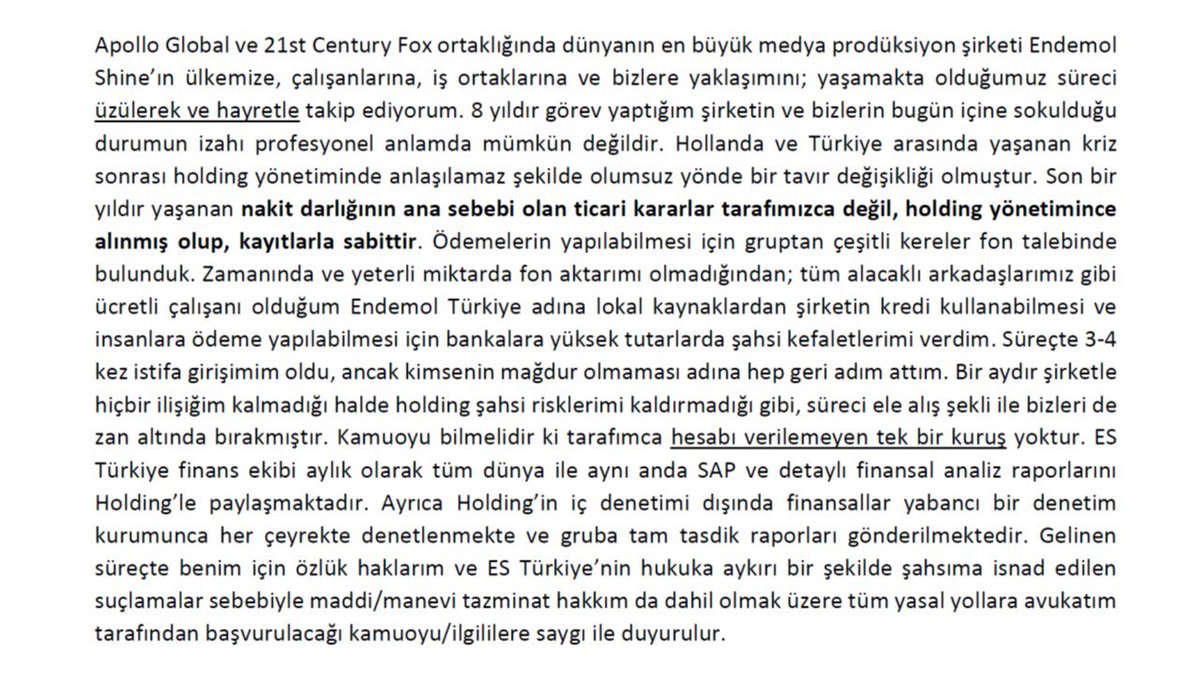 Apollo Global ve 21st Century Fox ortaklığında dünyanın en büyük medya prodüksiyon şirketi Endemol Shine'ın ülkemize, çalışanlarına, iş ortaklarına ve bizlere yaklaşımını; yaşamakta olduğumuz süreci üzülerek ve hayretle takip ediyorum. 8 yıldır görev yaptığım şirketin ve bizlerin bugün içine sokulduğu durumun izahı profesyonel anlamda mümkün değildir. Hollanda ve Türkiye arasında yaşanan kriz sonrası holding yönetiminde anlaşılamaz şekilde olumsuz yönde bir tavır değişikliği olmuştur. Son bir yıldır yaşanan nakit darlığının ana sebebi olan ticari kararlar tarafımızca değil, holding yönetimince alınmış olup, kayıtlarla sabittir. Ödemelerin yapılabilmesi için gruptan çeşitli kereler fon talebinde bulunduk. Zamanında ve yeterli miktarda fon aktarımı olmadığından; tüm alacaklı arkadaşlarımız gibi ücretli çalışanı olduğum Endemol Türkiye adına lokal kaynaklardan şirketin kredi kullanabilmesi ve insanlara ödeme yapılabilmesi için bankalara yüksek tutarlarda şahsi kefaletlerimi verdim. Süreçte 3-4 kez istifa girişimim oldu, ancak kimsenin mağdur olmaması adına hep geri adım attım. Bir aydır şirketle hiçbir ilişiğim kalmadığı halde holding şahsi risklerimi kaldırmadığı gibi, süreci ele alış şekli ile bizleri de zan altında bırakmıştır. Kamuoyu bilmelidir ki tarafımca hesabı verilemeyen tek bir kuruş yoktur. ES Türkiye finans ekibi aylık olarak tüm dünya ile aynı anda SAP ve detaylı finansal analiz raporlarını Holding'le paylaşmaktadır. Ayrıca Holding'in iç denetimi dışında finansallar yabancı bir denetim kurumunca her çeyrekte denetlenmekte ve gruba tam tasdik raporları gönderilmektedir. Gelinen süreçte benim için özlük haklarım ve ES Türkiye'nin hukuka aykırı bir şekilde şahsıma isnad edilen suçlamalar sebebiyle maddi/manevi tazminat hakkım da dahil olmak üzere tüm yasal yollara avukatım tarafından başvurulacağı kamuoyu/ilgililere saygı ile duyurulur.